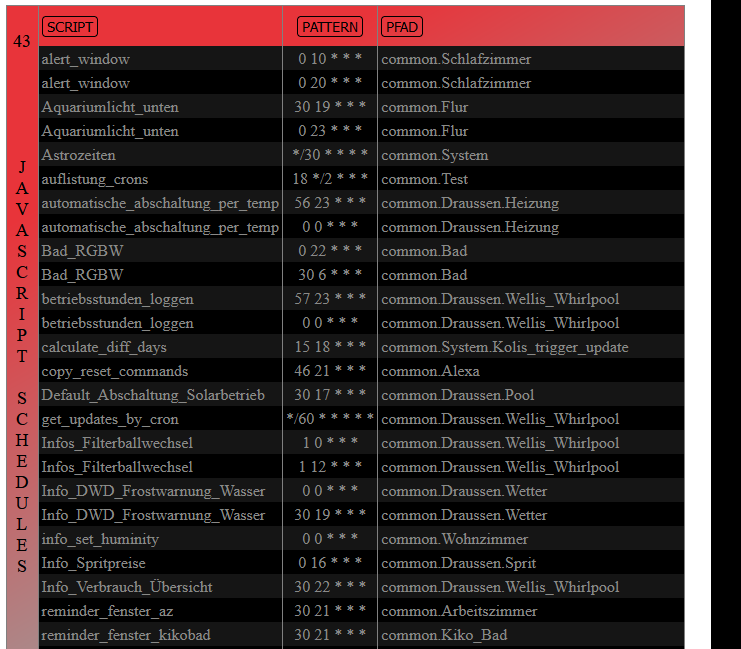 43

JAVASCRIPT SCHEDULES

| SCRIPT | PATTERN | PFAD |
|---|---|---|
| alert_window | 0 10 * * * | common.Schlafzimmer |
| alert_window | 0 20 * * * | common.Schlafzimmer |
| Aquariumlicht_unten | 30 19 * * * | common.Flur |
| Aquariumlicht_unten | 0 23 * * * | common.Flur |
| Astrozeiten | */30 * * * * | common.System |
| auflistung_crons | 18 */2 * * * | common.Test |
| automatische_abschaltung_per_temp | 56 23 * * * | common.Draussen.Heizung |
| automatische_abschaltung_per_temp | 0 0 * * * | common.Draussen.Heizung |
| Bad_RGBW | 0 22 * * * | common.Bad |
| Bad_RGBW | 30 6 * * * | common.Bad |
| betriebsstunden_loggen | 57 23 * * * | common.Draussen.Wellis_Whirlpool |
| betriebsstunden_loggen | 0 0 * * * | common.Draussen.Wellis_Whirlpool |
| calculate_diff_days | 15 18 * * * | common.System.Kolis_trigger_update |
| copy_reset_commands | 46 21 * * * | common.Alexa |
| Default_Abschaltung_Solarbetrieb | 30 17 * * * | common.Draussen.Pool |
| get_updates_by_cron | */60 * * * * * | common.Draussen.Wellis_Whirlpool |
| Infos_Filterballwechsel | 1 0 * * * | common.Draussen.Wellis_Whirlpool |
| Infos_Filterballwechsel | 1 12 * * * | common.Draussen.Wellis_Whirlpool |
| Info_DWD_Frostwarnung_Wasser | 0 0 * * * | common.Draussen.Wetter |
| Info_DWD_Frostwarnung_Wasser | 30 19 * * * | common.Draussen.Wetter |
| info_set_huminity | 0 0 * * * | common.Wohnzimmer |
| Info_Spritpreise | 0 16 * * * | common.Draussen.Sprit |
| Info_Verbrauch_Übersicht | 30 22 * * * | common.Draussen.Wellis_Whirlpool |
| reminder_fenster_az | 30 21 * * * | common.Arbeitszimmer |
| reminder_fenster_kikobad | 30 21 * * * | common.Kiko_Bad |